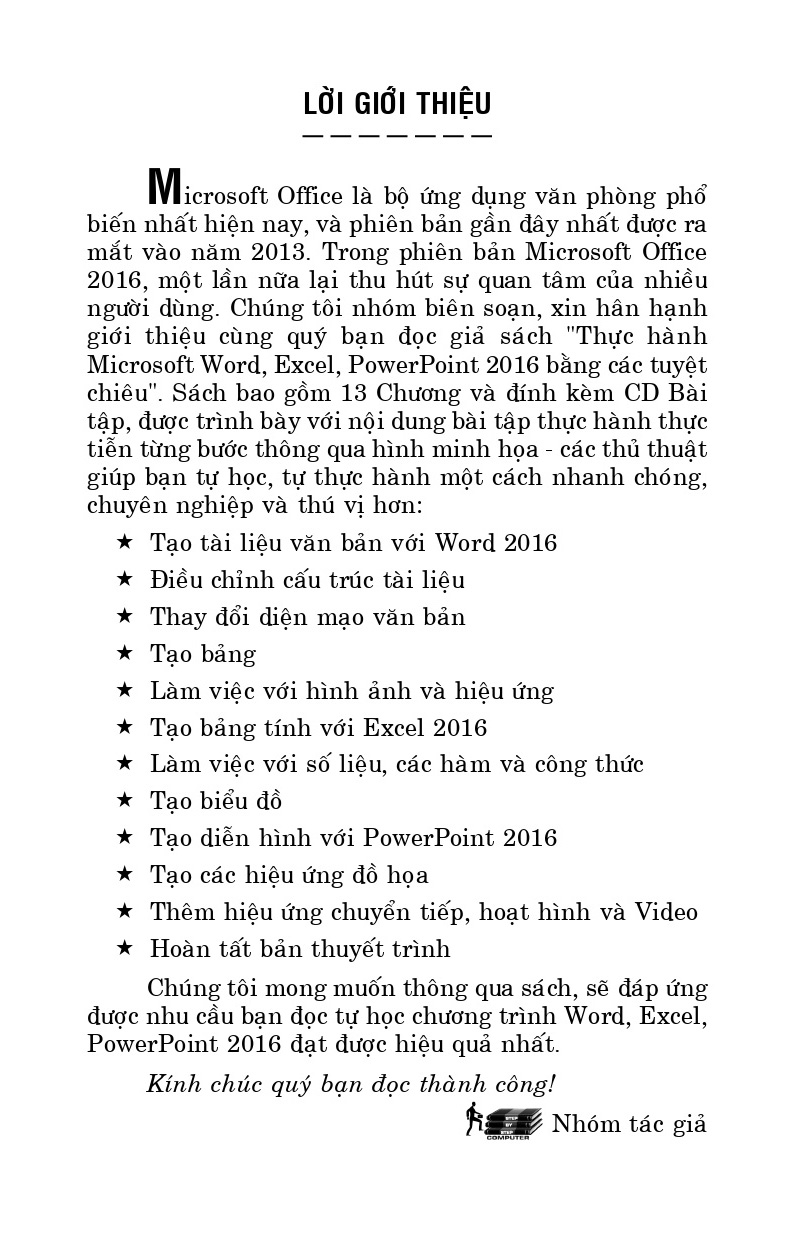 LỜI GIỚI THIỆU

Microsoft Office là bộ ứng dụng văn phòng phổ biến nhất hiện nay, và phiên bản gần đây nhất được ra mắt vào năm 2013. Trong phiên bản Microsoft Office 2016, một lần nữa lại thu hút sự quan tâm của nhiều người dùng. Chúng tôi nhóm biên soạn, xin hân hạnh giới thiệu cùng quý bạn đọc giả sách "Thực hành Microsoft Word, Excel, PowerPoint 2016 bằng các tuyệt chiêu". Sách bao gồm 13 Chương và đính kèm CD Bài tập, được trình bày với nội dung bài tập thực hành thực tiễn từng bước thông qua hình minh họa - các thủ thuật giúp bạn tự học, tự thực hành một cách nhanh chóng, chuyên nghiệp và thú vị hơn:

★ Tạo tài liệu văn bản với Word 2016
★ Điều chỉnh cấu trúc tài liệu
★ Thay đổi diện mạo văn bản
★ Tạo bảng
★ Làm việc với hình ảnh và hiệu ứng
★ Tạo bảng tính với Excel 2016
★ Làm việc với số liệu, các hàm và công thức
★ Tạo biểu đồ
★ Tạo diễn hình với PowerPoint 2016
★ Tạo các hiệu ứng đồ họa
★ Thêm hiệu ứng chuyển tiếp, hoạt hình và Video
★ Hoàn tất bản thuyết trình

Chúng tôi mong muốn thông qua sách, sẽ đáp ứng được nhu cầu bạn đọc tự học chương trình Word, Excel, PowerPoint 2016 đạt được hiệu quả nhất.

Kính chúc quý bạn đọc thành công!

STEP BY STEP COMPUTER Nhóm tác giả